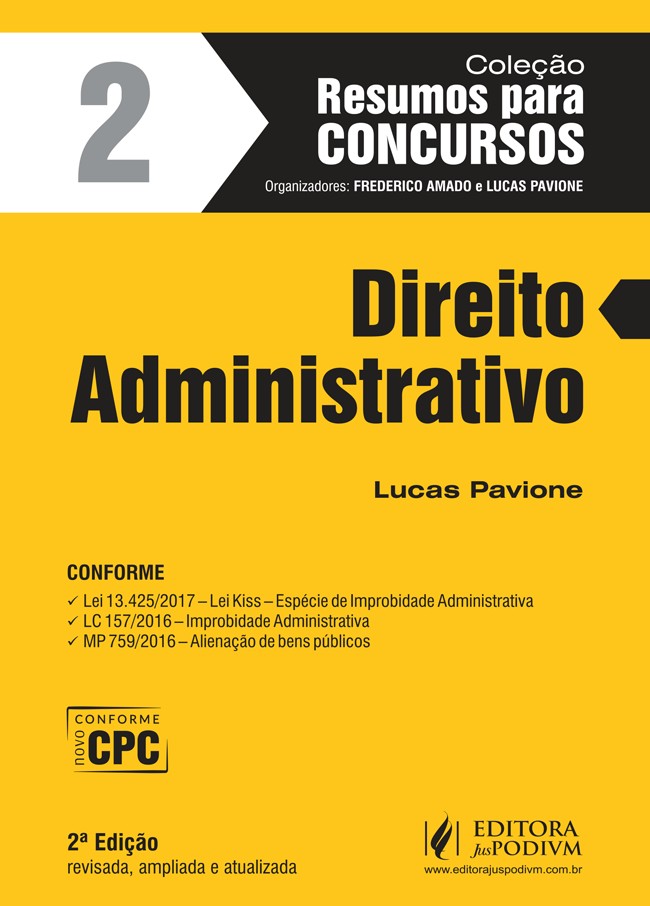 2

Coleção
Resumos para
CONCURSOS

Organizadores: FREDERICO AMADO e LUCAS PAVIONE

Direito
Administrativo

Lucas Pavione

CONFORME

✓ Lei 13.425/2017 – Lei Kiss – Espécie de Improbidade Administrativa
✓ LC 157/2016 – Improbidade Administrativa
✓ MP 759/2016 – Alienação de bens públicos

CONFORME
novo
CPC

2ª Edição
revisada, ampliada e atualizada

EDITORA
JusPODIVM
www.editorajuspodivm.com.br